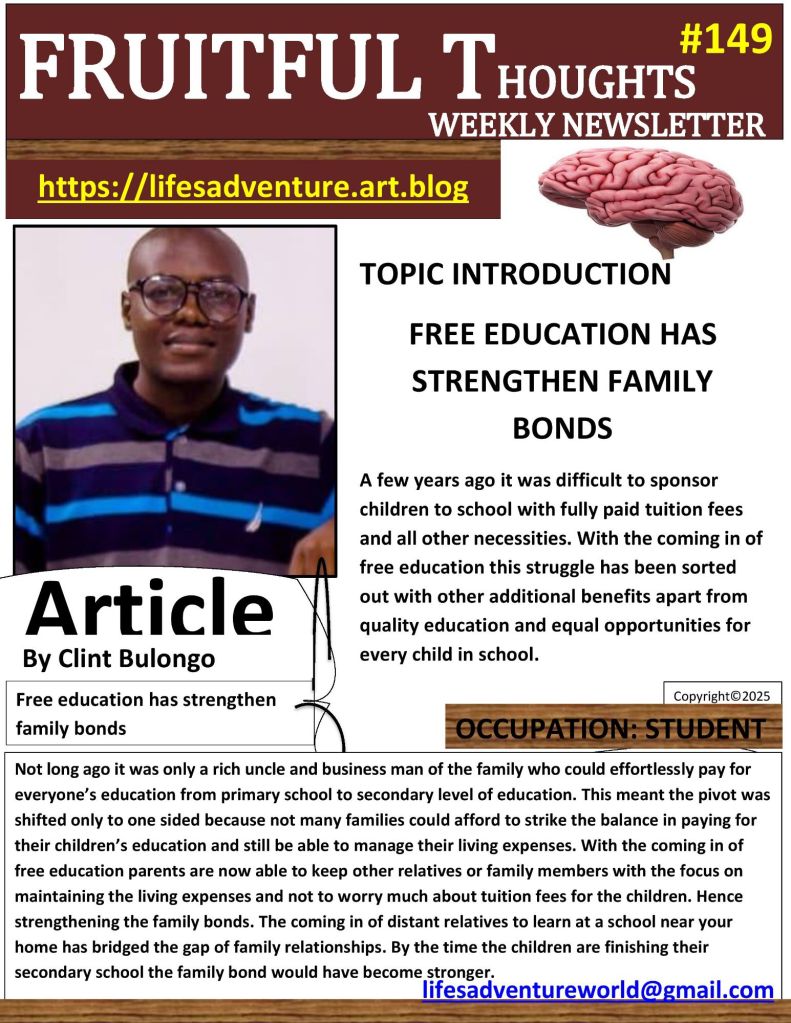 FRUITFUL THOUGHTS #149
WEEKLY NEWSLETTER

https://lifesadventure.art.blog

TOPIC INTRODUCTION

FREE EDUCATION HAS STRENGTHEN FAMILY BONDS

A few years ago it was difficult to sponsor children to school with fully paid tuition fees and all other necessities. With the coming in of free education this struggle has been sorted out with other additional benefits apart from quality education and equal opportunities for every child in school.

Article
By Clint Bulongo

Free education has strengthen family bonds

Copyright©2025

OCCUPATION: STUDENT

Not long ago it was only a rich uncle and business man of the family who could effortlessly pay for everyone's education from primary school to secondary level of education. This meant the pivot was shifted only to one sided because not many families could afford to strike the balance in paying for their children's education and still be able to manage their living expenses. With the coming in of free education parents are now able to keep other relatives or family members with the focus on maintaining the living expenses and not to worry much about tuition fees for the children. Hence strengthening the family bonds. The coming in of distant relatives to learn at a school near your home has bridged the gap of family relationships. By the time the children are finishing their secondary school the family bond would have become stronger.

lifesadventureworld@gmail.com